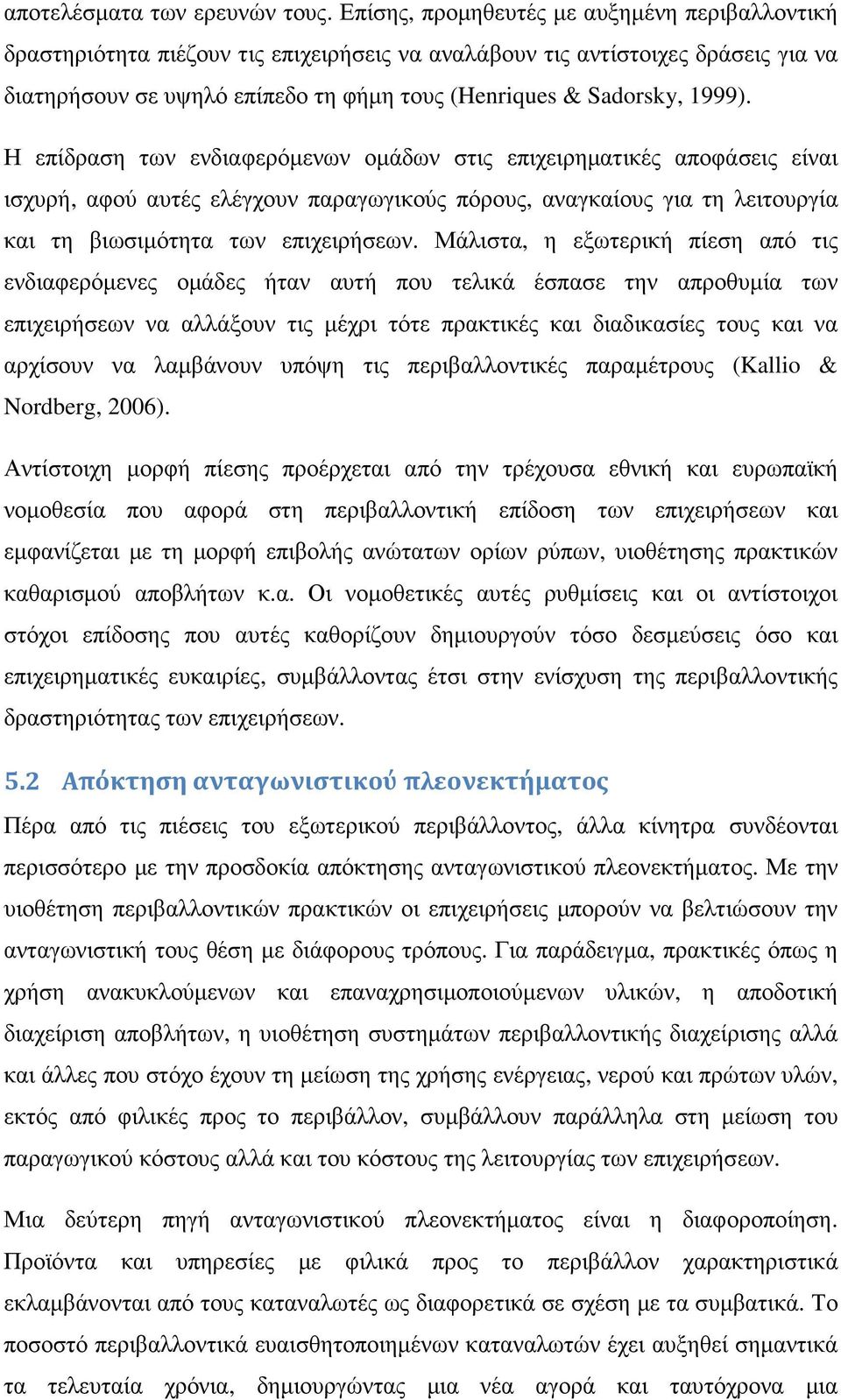 αποτελέσματα των ερευνών τους. Επίσης, προμηθευτές με αυξημένη περιβαλλοντική δραστηριότητα πιέζουν τις επιχειρήσεις να αναλάβουν τις αντίστοιχες δράσεις για να διατηρήσουν σε υψηλό επίπεδο τη φήμη τους (Henriques & Sadorsky, 1999).

Η επίδραση των ενδιαφερόμενων ομάδων στις επιχειρηματικές αποφάσεις είναι ισχυρή, αφού αυτές ελέγχουν παραγωγικούς πόρους, αναγκαίους για τη λειτουργία και τη βιωσιμότητα των επιχειρήσεων. Μάλιστα, η εξωτερική πίεση από τις ενδιαφερόμενες ομάδες ήταν αυτή που τελικά έσπασε την απροθυμία των επιχειρήσεων να αλλάξουν τις μέχρι τότε πρακτικές και διαδικασίες τους και να αρχίσουν να λαμβάνουν υπόψη τις περιβαλλοντικές παραμέτρους (Kallio & Nordberg, 2006).

Αντίστοιχη μορφή πίεσης προέρχεται από την τρέχουσα εθνική και ευρωπαϊκή νομοθεσία που αφορά στη περιβαλλοντική επίδοση των επιχειρήσεων και εμφανίζεται με τη μορφή επιβολής ανώτατων ορίων ρύπων, υιοθέτησης πρακτικών καθαρισμού αποβλήτων κ.α. Οι νομοθετικές αυτές ρυθμίσεις και οι αντίστοιχοι στόχοι επίδοσης που αυτές καθορίζουν δημιουργούν τόσο δεσμεύσεις όσο και επιχειρηματικές ευκαιρίες, συμβάλλοντας έτσι στην ενίσχυση της περιβαλλοντικής δραστηριότητας των επιχειρήσεων.

5.2 Απόκτηση ανταγωνιστικού πλεονεκτήματος

Πέρα από τις πιέσεις του εξωτερικού περιβάλλοντος, άλλα κίνητρα συνδέονται περισσότερο με την προσδοκία απόκτησης ανταγωνιστικού πλεονεκτήματος. Με την υιοθέτηση περιβαλλοντικών πρακτικών οι επιχειρήσεις μπορούν να βελτιώσουν την ανταγωνιστική τους θέση με διάφορους τρόπους. Για παράδειγμα, πρακτικές όπως η χρήση ανακυκλούμενων και επαναχρησιμοποιούμενων υλικών, η αποδοτική διαχείριση αποβλήτων, η υιοθέτηση συστημάτων περιβαλλοντικής διαχείρισης αλλά και άλλες που στόχο έχουν τη μείωση της χρήσης ενέργειας, νερού και πρώτων υλών, εκτός από φιλικές προς το περιβάλλον, συμβάλλουν παράλληλα στη μείωση του παραγωγικού κόστους αλλά και του κόστους της λειτουργίας των επιχειρήσεων.

Μια δεύτερη πηγή ανταγωνιστικού πλεονεκτήματος είναι η διαφοροποίηση. Προϊόντα και υπηρεσίες με φιλικά προς το περιβάλλον χαρακτηριστικά εκλαμβάνονται από τους καταναλωτές ως διαφορετικά σε σχέση με τα συμβατικά. Το ποσοστό περιβαλλοντικά ευαισθητοποιημένων καταναλωτών έχει αυξηθεί σημαντικά τα τελευταία χρόνια, δημιουργώντας μια νέα αγορά και ταυτόχρονα μια